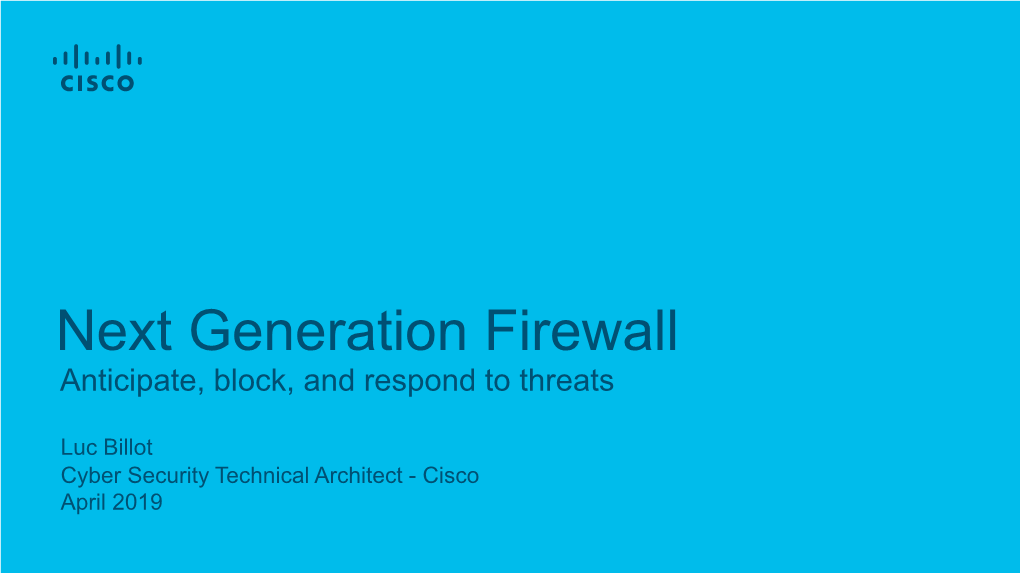 CISCO

Next Generation Firewall
Anticipate, block, and respond to threats

Luc Billot
Cyber Security Technical Architect - Cisco
April 2019